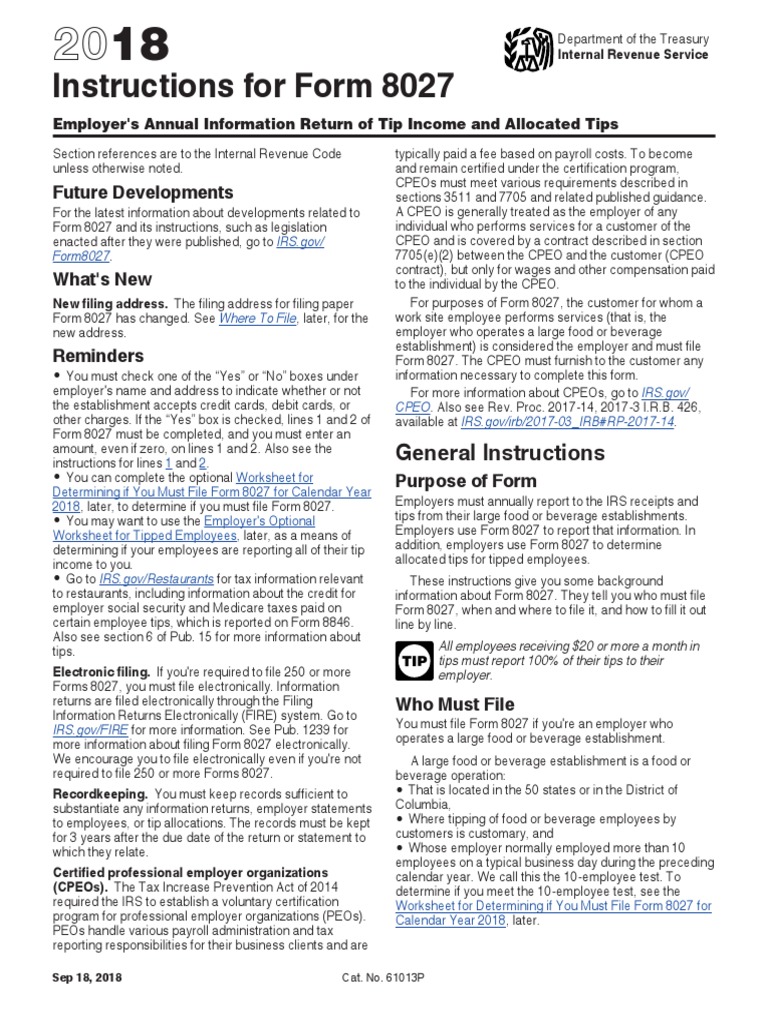 2018
Instructions for Form 8027

Department of the Treasury
Internal Revenue Service

Employer's Annual Information Return of Tip Income and Allocated Tips

Section references are to the Internal Revenue Code unless otherwise noted.

Future Developments

For the latest information about developments related to Form 8027 and its instructions, such as legislation enacted after they were published, go to IRS.gov/Form8027.

What's New

New filing address. The filing address for filing paper Form 8027 has changed. See Where To File, later, for the new address.

Reminders

• You must check one of the "Yes" or "No" boxes under employer's name and address to indicate whether or not the establishment accepts credit cards, debit cards, or other charges. If the "Yes" box is checked, lines 1 and 2 of Form 8027 must be completed, and you must enter an amount, even if zero, on lines 1 and 2. Also see the instructions for lines 1 and 2.
• You can complete the optional Worksheet for Determining if You Must File Form 8027 for Calendar Year 2018, later, to determine if you must file Form 8027.
• You may want to use the Employer's Optional Worksheet for Tipped Employees, later, as a means of determining if your employees are reporting all of their tip income to you.
• Go to IRS.gov/Restaurants for tax information relevant to restaurants, including information about the credit for employer social security and Medicare taxes paid on certain employee tips, which is reported on Form 8846. Also see section 6 of Pub. 15 for more information about tips.

Electronic filing. If you're required to file 250 or more Forms 8027, you must file electronically. Information returns are filed electronically through the Filing Information Returns Electronically (FIRE) system. Go to IRS.gov/FIRE for more information. See Pub. 1239 for more information about filing Form 8027 electronically. We encourage you to file electronically even if you're not required to file 250 or more Forms 8027.

Recordkeeping. You must keep records sufficient to substantiate any information returns, employer statements to employees, or tip allocations. The records must be kept for 3 years after the due date of the return or statement to which they relate.

Certified professional employer organizations (CPEOs). The Tax Increase Prevention Act of 2014 required the IRS to establish a voluntary certification program for professional employer organizations (PEOs). PEOs handle various payroll administration and tax reporting responsibilities for their business clients and are typically paid a fee based on payroll costs. To become and remain certified under the certification program, CPEOs must meet various requirements described in sections 3511 and 7705 and related published guidance. A CPEO is generally treated as the employer of any individual who performs services for a customer of the CPEO and is covered by a contract described in section 7705(e)(2) between the CPEO and the customer (CPEO contract), but only for wages and other compensation paid to the individual by the CPEO.

For purposes of Form 8027, the customer for whom a work site employee performs services (that is, the employer who operates a large food or beverage establishment) is considered the employer and must file Form 8027. The CPEO must furnish to the customer any information necessary to complete this form.

For more information about CPEOs, go to IRS.gov/CPEO. Also see Rev. Proc. 2017-14, 2017-3 I.R.B. 426, available at IRS.gov/irb/2017-03_IRB#RP-2017-14.

General Instructions

Purpose of Form

Employers must annually report to the IRS receipts and tips from their large food or beverage establishments. Employers use Form 8027 to report that information. In addition, employers use Form 8027 to determine allocated tips for tipped employees.

These instructions give you some background information about Form 8027. They tell you who must file Form 8027, when and where to file it, and how to fill it out line by line.

TIP All employees receiving $20 or more a month in tips must report 100% of their tips to their employer.

Who Must File

You must file Form 8027 if you're an employer who operates a large food or beverage establishment.

A large food or beverage establishment is a food or beverage operation:
• That is located in the 50 states or in the District of Columbia,
• Where tipping of food or beverage employees by customers is customary, and
• Whose employer normally employed more than 10 employees on a typical business day during the preceding calendar year. We call this the 10-employee test. To determine if you meet the 10-employee test, see the Worksheet for Determining if You Must File Form 8027 for Calendar Year 2018, later.

Sep 18, 2018 Cat. No. 61013P